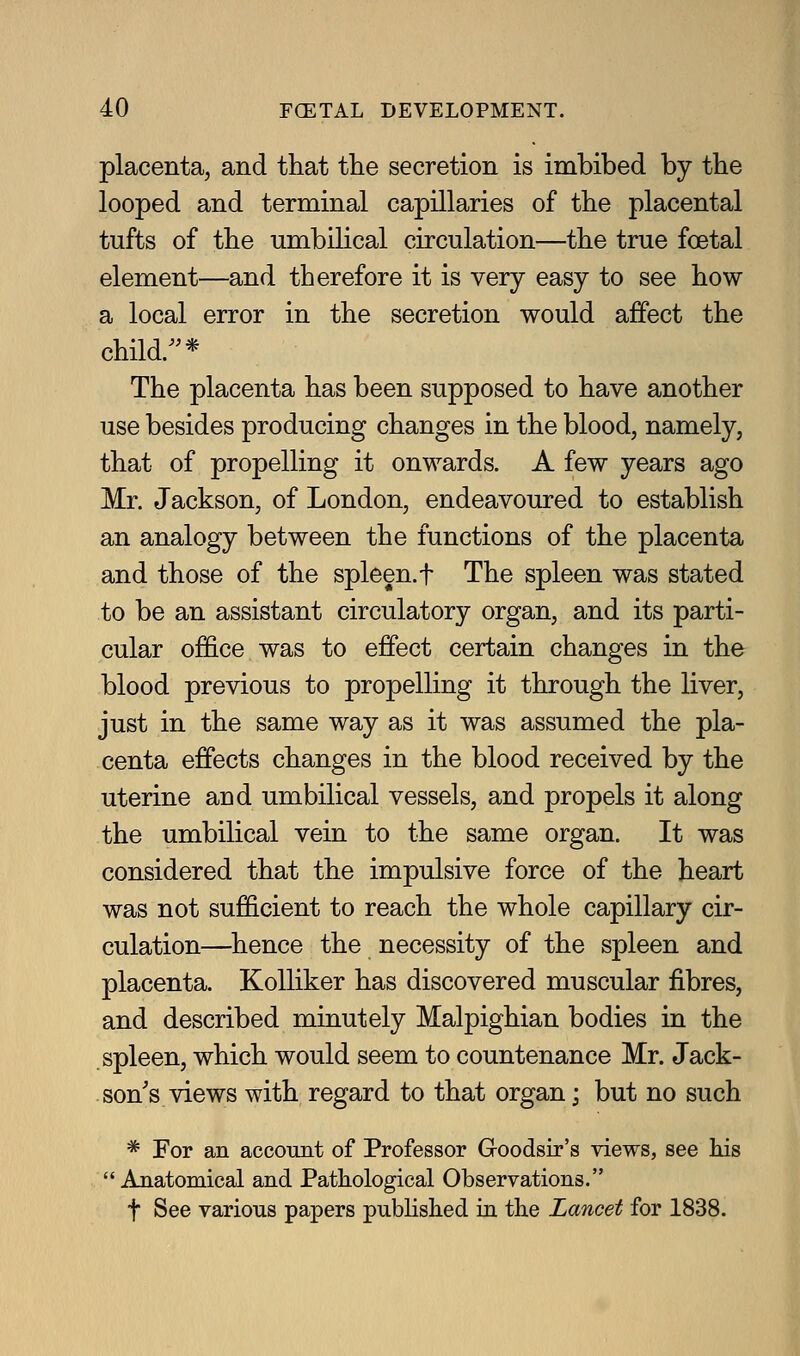 40 FŒTAL DEVELOPMENT.

placenta, and that the secretion is imbibed by the looped and terminal capillaries of the placental tufts of the umbilical circulation—the true fœtal element—and therefore it is very easy to see how a local error in the secretion would affect the child."*

The placenta has been supposed to have another use besides producing changes in the blood, namely, that of propelling it onwards. A few years ago Mr. Jackson, of London, endeavoured to establish an analogy between the functions of the placenta and those of the spleen.† The spleen was stated to be an assistant circulatory organ, and its particular office was to effect certain changes in the blood previous to propelling it through the liver, just in the same way as it was assumed the placenta effects changes in the blood received by the uterine and umbilical vessels, and propels it along the umbilical vein to the same organ. It was considered that the impulsive force of the heart was not sufficient to reach the whole capillary circulation—hence the necessity of the spleen and placenta. Kolliker has discovered muscular fibres, and described minutely Malpighian bodies in the spleen, which would seem to countenance Mr. Jackson's views with regard to that organ; but no such

* For an account of Professor Goodsir's views, see his "Anatomical and Pathological Observations."
† See various papers published in the Lancet for 1838.